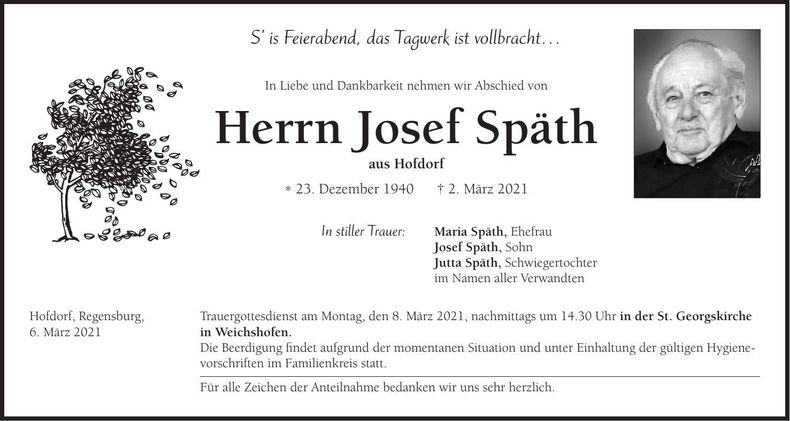 S' is Feierabend, das Tagwerk ist vollbracht…

In Liebe und Dankbarkeit nehmen wir Abschied von

Herrn Josef Späth

aus Hofdorf

* 23. Dezember 1940 † 2. März 2021

In stiller Trauer: Maria Späth, Ehefrau
Josef Späth, Sohn
Jutta Späth, Schwiegertochter
im Namen aller Verwandten

Hofdorf, Regensburg,
6. März 2021

Trauergottesdienst am Montag, den 8. März 2021, nachmittags um 14.30 Uhr in der St. Georgskirche in Weichshofen.
Die Beerdigung findet aufgrund der momentanen Situation und unter Einhaltung der gültigen Hygienevorschriften im Familienkreis statt.

Für alle Zeichen der Anteilnahme bedanken wir uns sehr herzlich.